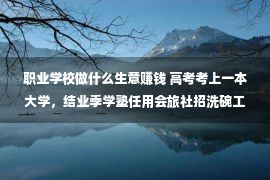 职业学校做什么生意赚钱 高考考上一本大学，结业季学塾任用会旅社招洗碗工